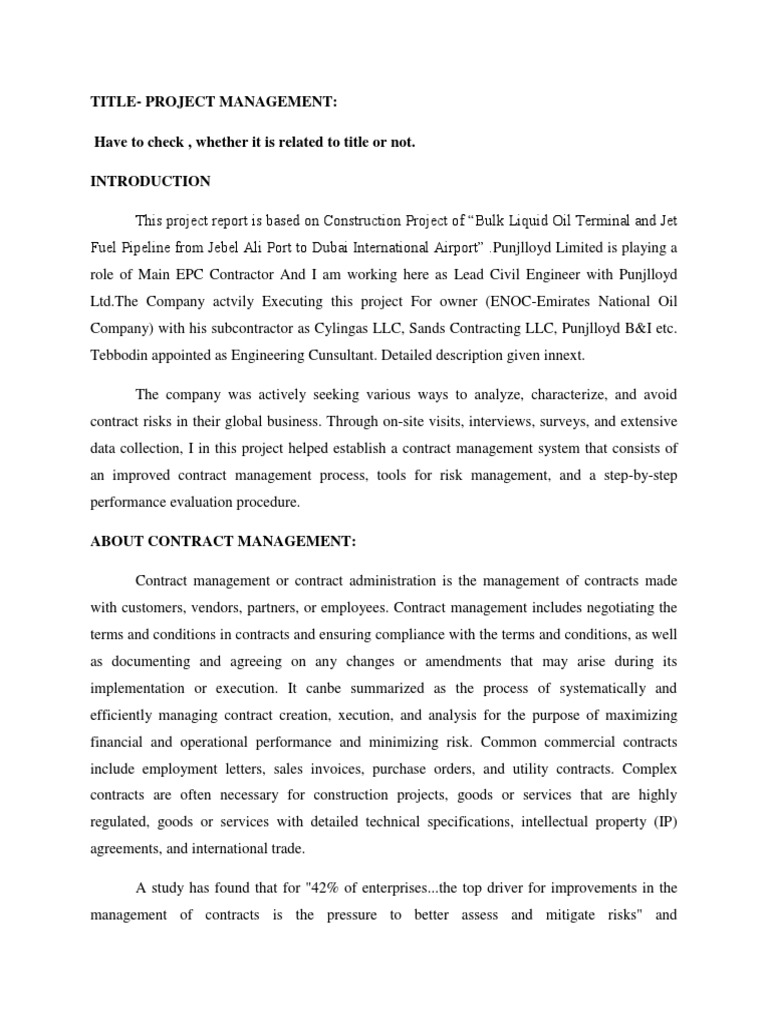 TITLE- PROJECT MANAGEMENT:

Have to check , whether it is related to title or not.

INTRODUCTION

This project report is based on Construction Project of “Bulk Liquid Oil Terminal and Jet Fuel Pipeline from Jebel Ali Port to Dubai International Airport” .Punjlloyd Limited is playing a role of Main EPC Contractor And I am working here as Lead Civil Engineer with Punjlloyd Ltd.The Company actvily Executing this project For owner (ENOC-Emirates National Oil Company) with his subcontractor as Cylingas LLC, Sands Contracting LLC, Punjlloyd B&I etc. Tebbodin appointed as Engineering Cunsultant. Detailed description given innext.

The company was actively seeking various ways to analyze, characterize, and avoid contract risks in their global business. Through on-site visits, interviews, surveys, and extensive data collection, I in this project helped establish a contract management system that consists of an improved contract management process, tools for risk management, and a step-by-step performance evaluation procedure.

ABOUT CONTRACT MANAGEMENT:

Contract management or contract administration is the management of contracts made with customers, vendors, partners, or employees. Contract management includes negotiating the terms and conditions in contracts and ensuring compliance with the terms and conditions, as well as documenting and agreeing on any changes or amendments that may arise during its implementation or execution. It canbe summarized as the process of systematically and efficiently managing contract creation, xecution, and analysis for the purpose of maximizing financial and operational performance and minimizing risk. Common commercial contracts include employment letters, sales invoices, purchase orders, and utility contracts. Complex contracts are often necessary for construction projects, goods or services that are highly regulated, goods or services with detailed technical specifications, intellectual property (IP) agreements, and international trade.

A study has found that for "42% of enterprises...the top driver for improvements in the management of contracts is the pressure to better assess and mitigate risks" and